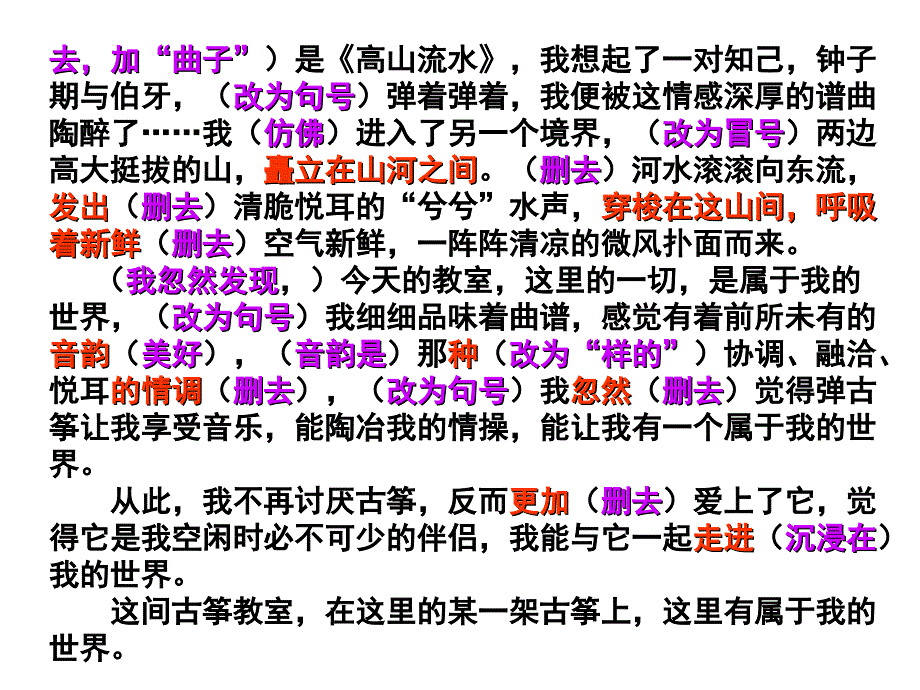 去，加“曲子”）是《高山流水》，我想起了一对知己，钟子期与伯牙，（改为句号）弹着弹着，我便被这情感深厚的谱曲陶醉了……我（仿佛）进入了另一个境界，（改为冒号）两边高大挺拔的山，矗立在山河之间。（删去）河水滚滚向东流，发出（删去）清脆悦耳的“兮兮”水声，穿梭在这山间，呼吸着新鲜（删去）空气新鲜，一阵阵清凉的微风扑面而来。

（我忽然发现，）今天的教室，这里的一切，是属于我的世界，（改为句号）我细细品味着曲谱，感觉有着前所未有的音韵（美好），（音韵是）那种（改为“样的”）协调、融洽、悦耳的情调（删去），（改为句号）我忽然（删去）觉得弹古筝让我享受音乐，能陶冶我的情操，能让我有一个属于我的世界。

从此，我不再讨厌古筝，反而更加（删去）爱上了它，觉得它是我空闲时必不可少的伴侣，我能与它一起走进（沉浸在）我的世界。

这间古筝教室，在这里的某一架古筝上，这里有属于我的世界。